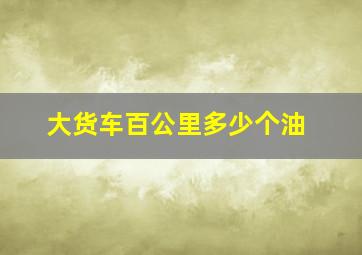 大货车百公里多少个油